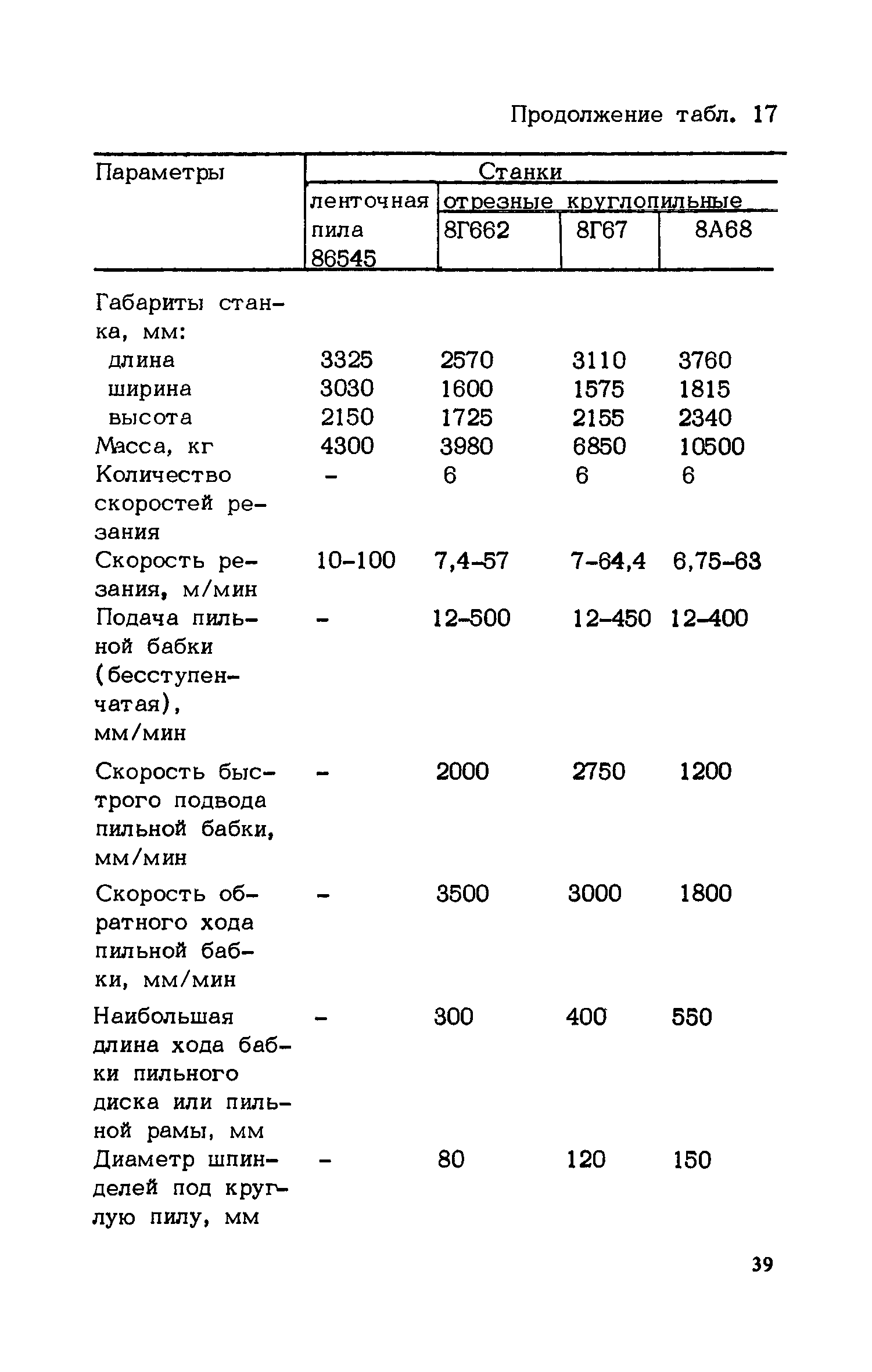 Продолжение табл. 17

| Параметры | Станки | | | |
|---|---|---|---|---|
| | ленточная пила 86545 | отрезные круглопильные | | |
| | | 8Г662 | 8Г67 | 8А68 |
| Габариты станка, мм: | | | | |
| длина | 3325 | 2570 | 3110 | 3760 |
| ширина | 3030 | 1600 | 1575 | 1815 |
| высота | 2150 | 1725 | 2155 | 2340 |
| Масса, кг | 4300 | 3980 | 6850 | 10500 |
| Количество скоростей резания | - | 6 | 6 | 6 |
| Скорость резания, м/мин | 10-100 | 7,4-57 | 7-64,4 | 6,75-63 |
| Подача пильной бабки (бесступенчатая), мм/мин | - | 12-500 | 12-450 | 12-400 |
| Скорость быстрого подвода пильной бабки, мм/мин | - | 2000 | 2750 | 1200 |
| Скорость обратного хода пильной бабки, мм/мин | - | 3500 | 3000 | 1800 |
| Наибольшая длина хода бабки пильного диска или пильной рамы, мм | - | 300 | 400 | 550 |
| Диаметр шпинделей под круглую пилу, мм | - | 80 | 120 | 150 |

39